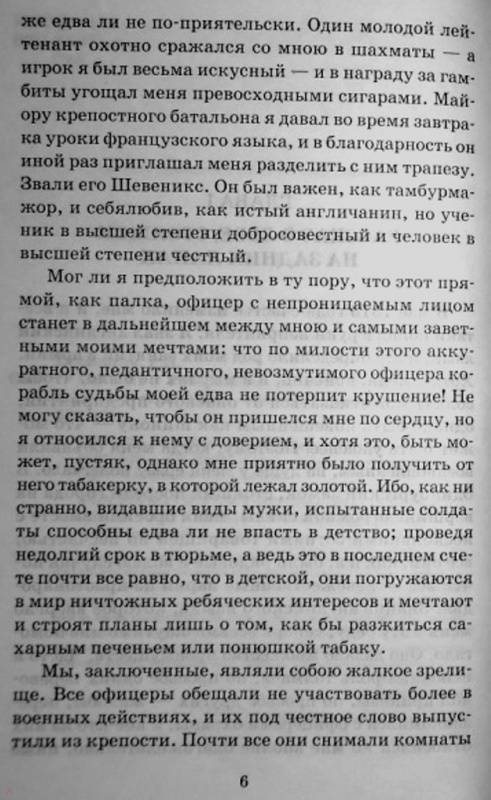 же едва ли не по-приятельски. Один молодой лейтенант охотно сражался со мною в шахматы — а игрок я был весьма искусный — и в награду за гамбиты угощал меня превосходными сигарами. Майору крепостного батальона я давал во время завтрака уроки французского языка, и в благодарность он иной раз приглашал меня разделить с ним трапезу. Звали его Шевеникс. Он был важен, как тамбурмажор, и себялюбив, как истый англичанин, но ученик в высшей степени добросовестный и человек в высшей степени честный.

Мог ли я предположить в ту пору, что этот прямой, как палка, офицер с непроницаемым лицом станет в дальнейшем между мною и самыми заветными моими мечтами: что по милости этого аккуратного, педантичного, невозмутимого офицера корабль судьбы моей едва не потерпит крушение! Не могу сказать, чтобы он пришелся мне по сердцу, но я относился к нему с доверием, и хотя это, быть может, пустяк, однако мне приятно было получить от него табакерку, в которой лежал золотой. Ибо, как ни странно, видавшие виды мужи, испытанные солдаты способны едва ли не впасть в детство; проведя недолгий срок в тюрьме, а ведь это в последнем счете почти все равно, что в детской, они погружаются в мир ничтожных ребяческих интересов и мечтают и строят планы лишь о том, как бы разжиться сахарным печеньем или понюшкой табаку.

Мы, заключенные, являли собою жалкое зрелище. Все офицеры обещали не участвовать более в военных действиях, и их под честное слово выпустили из крепости. Почти все они снимали комнаты

6